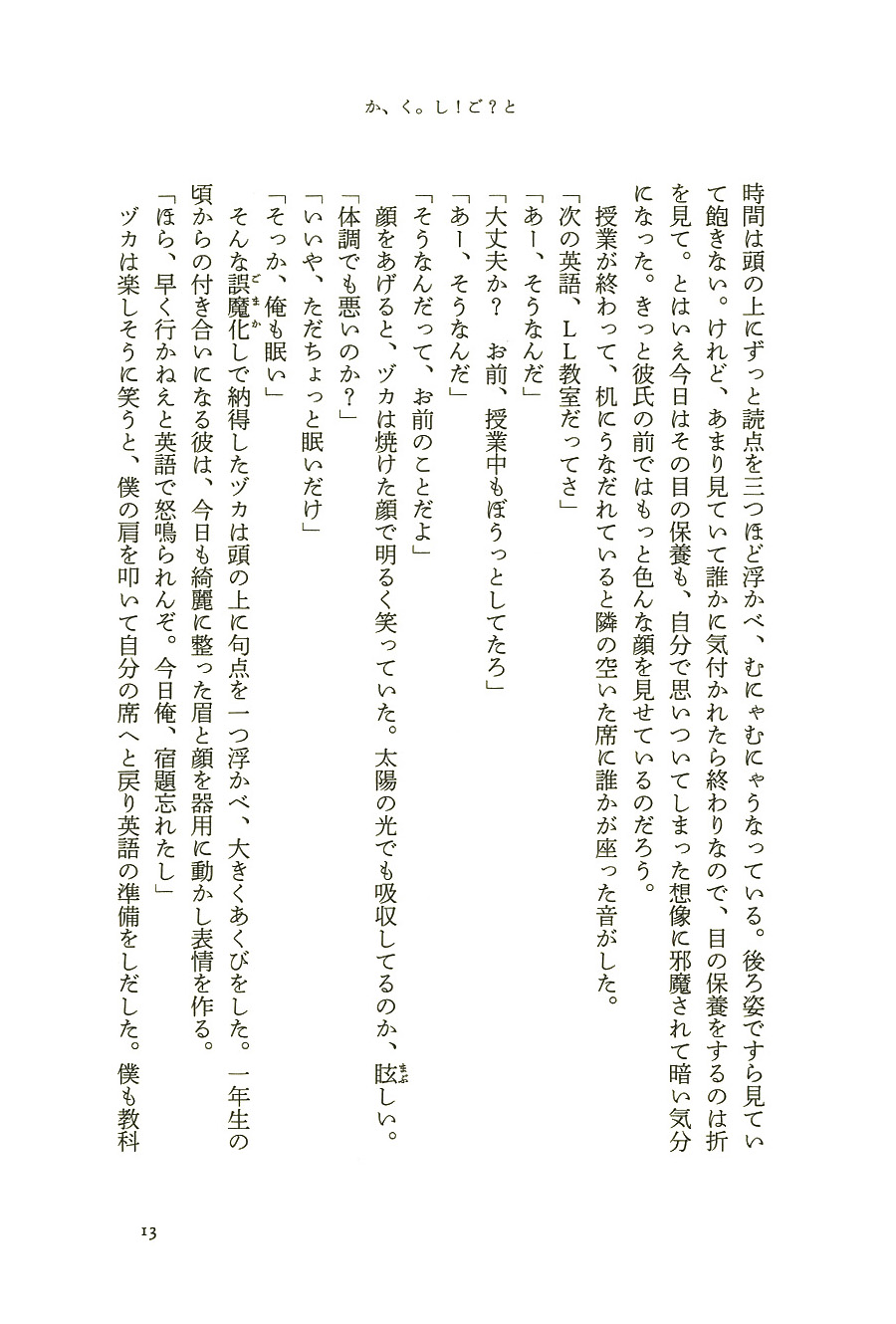 か、く。し！ご？と

時間は頭の上にずっと読点を三つほど浮かべ、むにゃむにゃうなっている。後ろ姿ですら見ていて飽きない。けれど、あまり見ていて誰かに気付かれたら終わりなので、目の保養をするのは折を見て。とはいえ今日はその目の保養も、自分で思いついてしまった想像に邪魔されて暗い気分になった。きっと彼氏の前ではもっと色んな顔を見せているのだろう。

授業が終わって、机にうなだれていると隣の空いた席に誰かが座った音がした。

「次の英語、ＬＬ教室だってさ」

「あー、そうなんだ」

「大丈夫か？　お前、授業中もぼうっとしてたろ」

「あー、そうなんだ」

「そうなんだって、お前のことだよ」

顔をあげると、ヅカは焼けた顔で明るく笑っていた。太陽の光でも吸収してるのか、眩しい。

「体調でも悪いのか？」

「いいや、ただちょっと眠いだけ」

「そっか、俺も眠い」

そんな誤魔化しで納得したヅカは頭の上に句点を一つ浮かべ、大きくあくびをした。一年生の頃からの付き合いになる彼は、今日も綺麗に整った眉と顔を器用に動かし表情を作る。

「ほら、早く行かねえと英語で怒鳴られんぞ。今日俺、宿題忘れたし」

ヅカは楽しそうに笑うと、僕の肩を叩いて自分の席へと戻り英語の準備をしだした。僕も教科

13